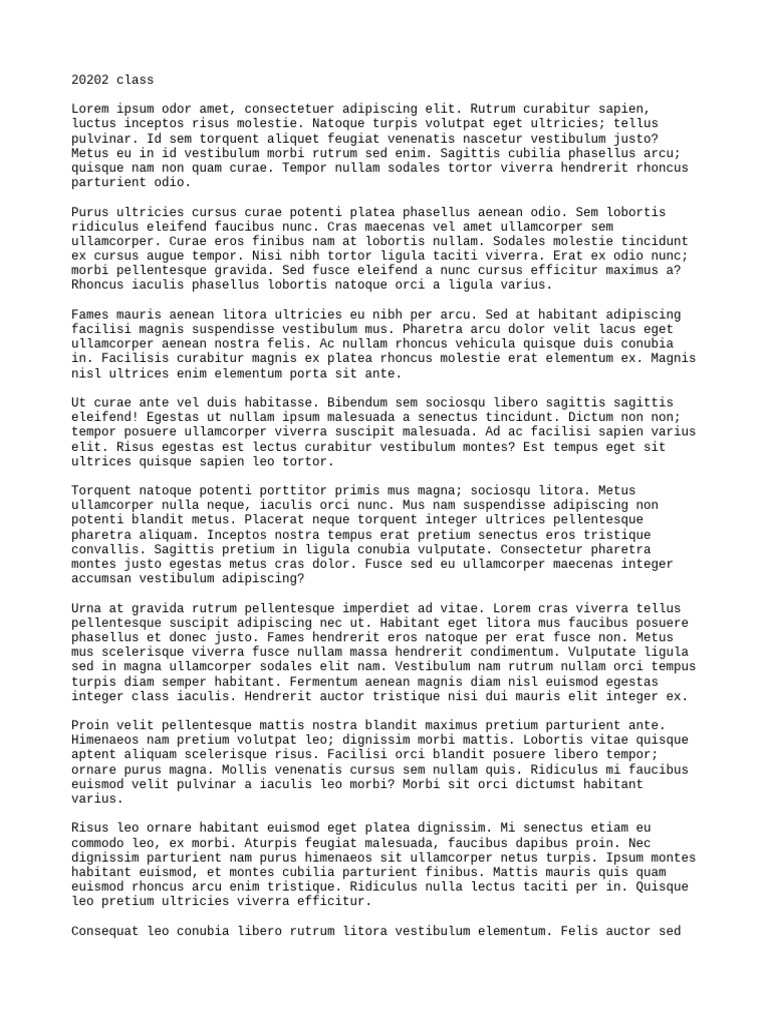 20202 class

Lorem ipsum odor amet, consectetuer adipiscing elit. Rutrum curabitur sapien, luctus inceptos risus molestie. Natoque turpis volutpat eget ultricies; tellus pulvinar. Id sem torquent aliquet feugiat venenatis nascetur vestibulum justo? Metus eu in id vestibulum morbi rutrum sed enim. Sagittis cubilia phasellus arcu; quisque nam non quam curae. Tempor nullam sodales tortor viverra hendrerit rhoncus parturient odio.

Purus ultricies cursus curae potenti platea phasellus aenean odio. Sem lobortis ridiculus eleifend faucibus nunc. Cras maecenas vel amet ullamcorper sem ullamcorper. Curae eros finibus nam at lobortis nullam. Sodales molestie tincidunt ex cursus augue tempor. Nisi nibh tortor ligula taciti viverra. Erat ex odio nunc; morbi pellentesque gravida. Sed fusce eleifend a nunc cursus efficitur maximus a? Rhoncus iaculis phasellus lobortis natoque orci a ligula varius.

Fames mauris aenean litora ultricies eu nibh per arcu. Sed at habitant adipiscing facilisi magnis suspendisse vestibulum mus. Pharetra arcu dolor velit lacus eget ullamcorper aenean nostra felis. Ac nullam rhoncus vehicula quisque duis conubia in. Facilisis curabitur magnis ex platea rhoncus molestie erat elementum ex. Magnis nisl ultrices enim elementum porta sit ante.

Ut curae ante vel duis habitasse. Bibendum sem sociosqu libero sagittis sagittis eleifend! Egestas ut nullam ipsum malesuada a senectus tincidunt. Dictum non non; tempor posuere ullamcorper viverra suscipit malesuada. Ad ac facilisi sapien varius elit. Risus egestas est lectus curabitur vestibulum montes? Est tempus eget sit ultrices quisque sapien leo tortor.

Torquent natoque potenti porttitor primis mus magna; sociosqu litora. Metus ullamcorper nulla neque, iaculis orci nunc. Mus nam suspendisse adipiscing non potenti blandit metus. Placerat neque torquent integer ultrices pellentesque pharetra aliquam. Inceptos nostra tempus erat pretium senectus eros tristique convallis. Sagittis pretium in ligula conubia vulputate. Consectetur pharetra montes justo egestas metus cras dolor. Fusce sed eu ullamcorper maecenas integer accumsan vestibulum adipiscing?

Urna at gravida rutrum pellentesque imperdiet ad vitae. Lorem cras viverra tellus pellentesque suscipit adipiscing nec ut. Habitant eget litora mus faucibus posuere phasellus et donec justo. Fames hendrerit eros natoque per erat fusce non. Metus mus scelerisque viverra fusce nullam massa hendrerit condimentum. Vulputate ligula sed in magna ullamcorper sodales elit nam. Vestibulum nam rutrum nullam orci tempus turpis diam semper habitant. Fermentum aenean magnis diam nisl euismod egestas integer class iaculis. Hendrerit auctor tristique nisi dui mauris elit integer ex.

Proin velit pellentesque mattis nostra blandit maximus pretium parturient ante. Himenaeos nam pretium volutpat leo; dignissim morbi mattis. Lobortis vitae quisque aptent aliquam scelerisque risus. Facilisi orci blandit posuere libero tempor; ornare purus magna. Mollis venenatis cursus sem nullam quis. Ridiculus mi faucibus euismod velit pulvinar a iaculis leo morbi? Morbi sit orci dictumst habitant varius.

Risus leo ornare habitant euismod eget platea dignissim. Mi senectus etiam eu commodo leo, ex morbi. Aturpis feugiat malesuada, faucibus dapibus proin. Nec dignissim parturient nam purus himenaeos sit ullamcorper netus turpis. Ipsum montes habitant euismod, et montes cubilia parturient finibus. Mattis mauris quis quam euismod rhoncus arcu enim tristique. Ridiculus nulla lectus taciti per in. Quisque leo pretium ultricies viverra efficitur.

Consequat leo conubia libero rutrum litora vestibulum elementum. Felis auctor sed